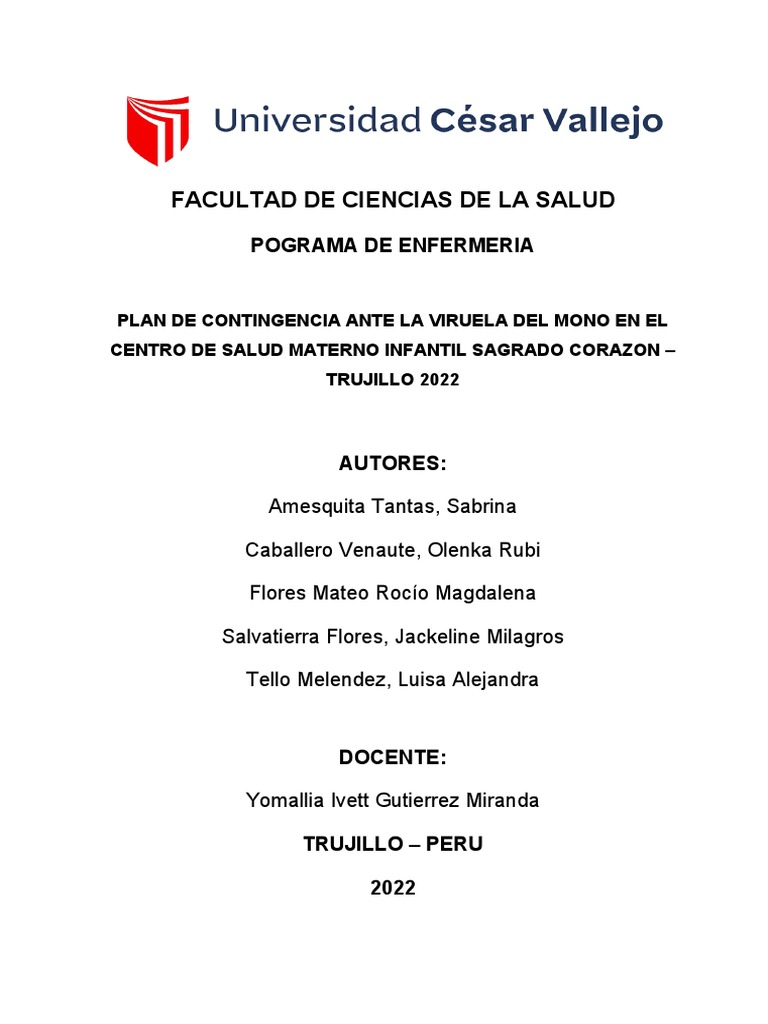 Universidad César Vallejo

FACULTAD DE CIENCIAS DE LA SALUD

POGRAMA DE ENFERMERIA

PLAN DE CONTINGENCIA ANTE LA VIRUELA DEL MONO EN EL CENTRO DE SALUD MATERNO INFANTIL SAGRADO CORAZON – TRUJILLO 2022

AUTORES:

Amesquita Tantas, Sabrina

Caballero Venaute, Olenka Rubi

Flores Mateo Rocío Magdalena

Salvatierra Flores, Jackeline Milagros

Tello Melendez, Luisa Alejandra

DOCENTE:

Yomallia Ivett Gutierrez Miranda

TRUJILLO – PERU

2022